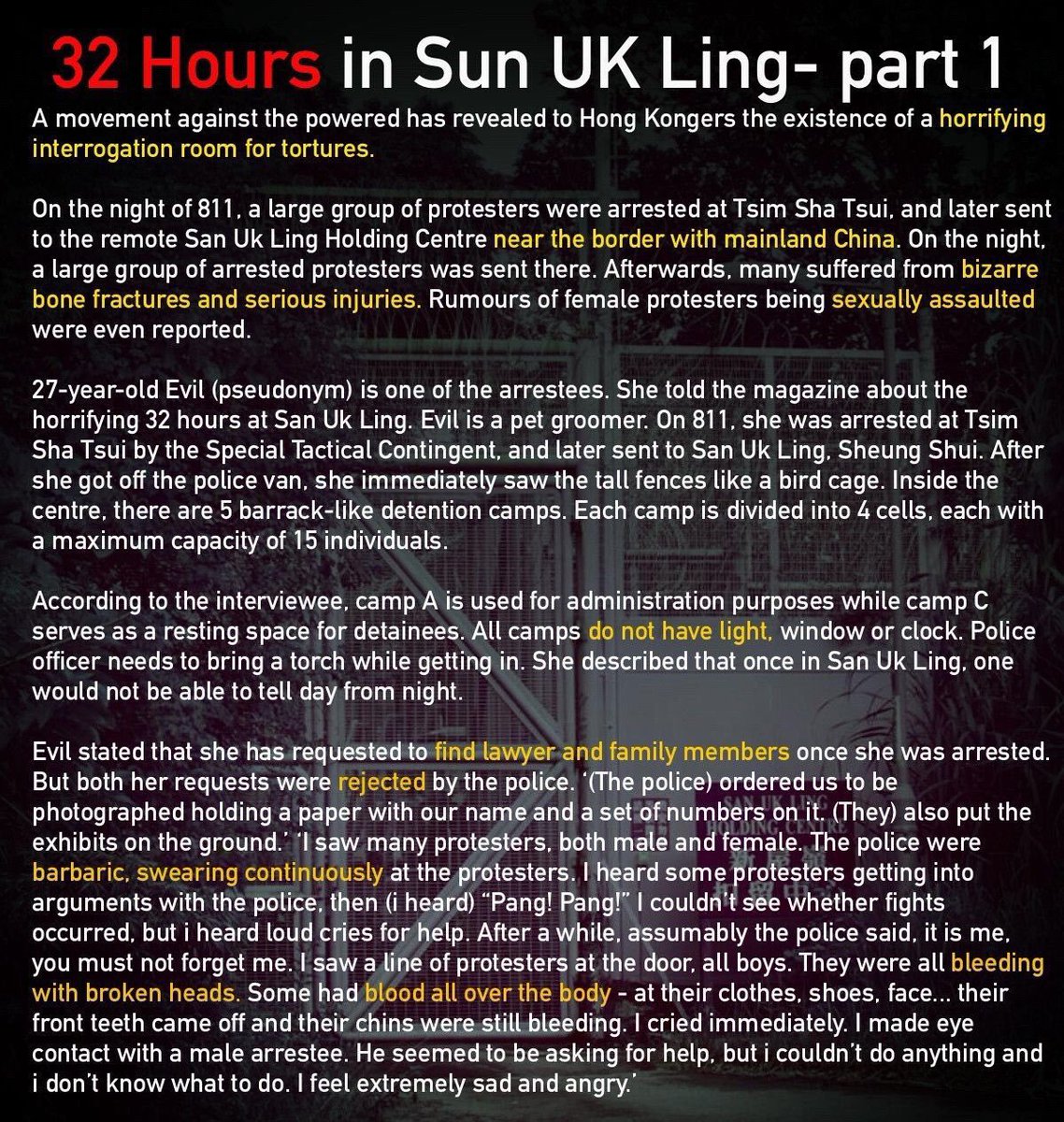 32 Hours in Sun UK Ling- part 1

A movement against the powered has revealed to Hong Kongers the existence of a horrifying interrogation room for tortures.

On the night of 811, a large group of protesters were arrested at Tsim Sha Tsui, and later sent to the remote San Uk Ling Holding Centre near the border with mainland China. On the night, a large group of arrested protesters was sent there. Afterwards, many suffered from bizarre bone fractures and serious injuries. Rumours of female protesters being sexually assaulted were even reported.

27-year-old Evil (pseudonym) is one of the arrestees. She told the magazine about the horrifying 32 hours at San Uk Ling. Evil is a pet groomer. On 811, she was arrested at Tsim Sha Tsui by the Special Tactical Contingent, and later sent to San Uk Ling, Sheung Shui. After she got off the police van, she immediately saw the tall fences like a bird cage. Inside the centre, there are 5 barrack-like detention camps. Each camp is divided into 4 cells, each with a maximum capacity of 15 individuals.

According to the interviewee, camp A is used for administration purposes while camp C serves as a resting space for detainees. All camps do not have light, window or clock. Police officer needs to bring a torch while getting in. She described that once in San Uk Ling, one would not be able to tell day from night.

Evil stated that she has requested to find lawyer and family members once she was arrested. But both her requests were rejected by the police. '(The police) ordered us to be photographed holding a paper with our name and a set of numbers on it. (They) also put the exhibits on the ground.' 'I saw many protesters, both male and female. The police were barbaric, swearing continuously at the protesters. I heard some protesters getting into arguments with the police, then (i heard) "Pang! Pang!" I couldn't see whether fights occurred, but i heard loud cries for help. After a while, assumably the police said, it is me, you must not forget me. I saw a line of protesters at the door, all boys. They were all bleeding with broken heads. Some had blood all over the body - at their clothes, shoes, face... their front teeth came off and their chins were still bleeding. I cried immediately. I made eye contact with a male arrestee. He seemed to be asking for help, but i couldn't do anything and i don't know what to do. I feel extremely sad and angry.'